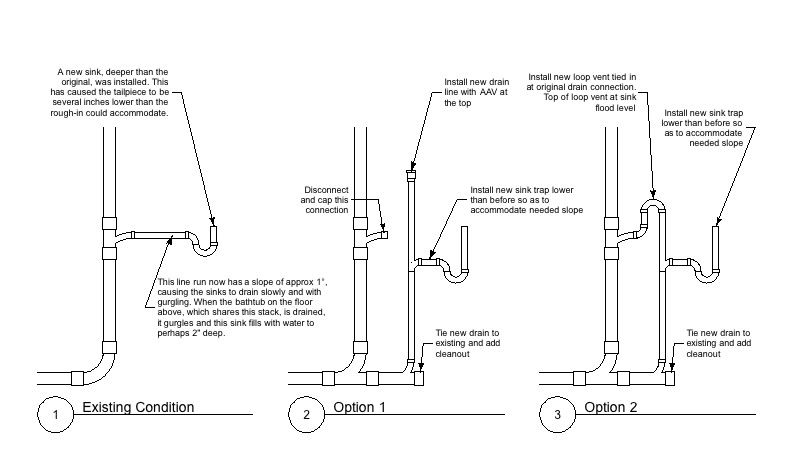 A new sink, deeper than the original, was installed. This has caused the tailpiece to be several inches lower than the rough-in could accommodate.

This line run now has a slope of approx 1°, causing the sinks to drain slowly and with gurgling. When the bathtub on the floor above, which shares this stack, is drained, it gurgles and this sink fills with water to perhaps 2" deep.

1 Existing Condition

Install new drain line with AAV at the top

Disconnect and cap this connection

Install new sink trap lower than before so as to accommodate needed slope

Tie new drain to existing and add cleanout

2 Option 1

Install new loop vent tied in at original drain connection. Top of loop vent at sink flood level

Install new sink trap lower than before so as to accommodate needed slope

Tie new drain to existing and add cleanout

3 Option 2